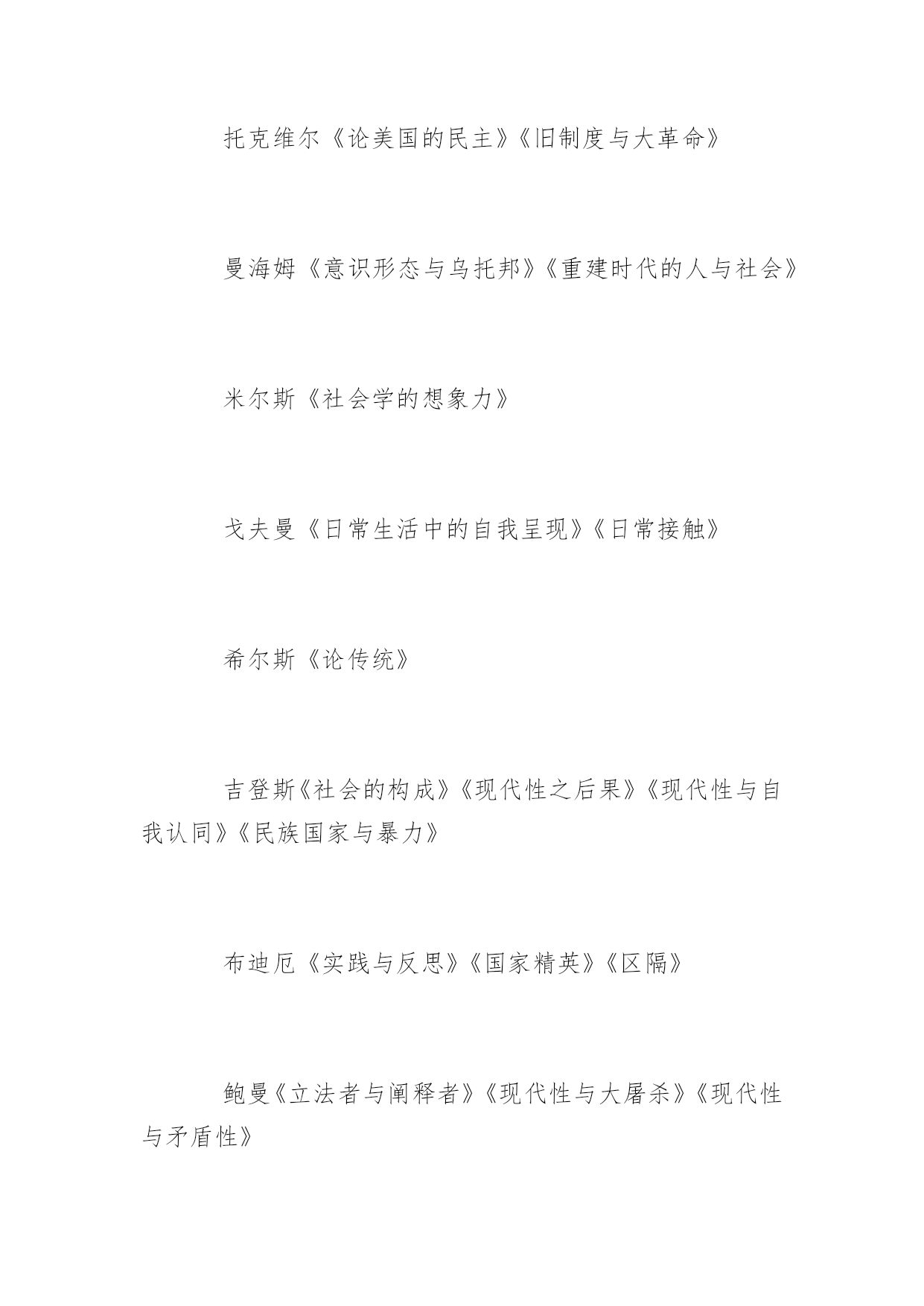 托克维尔《论美国的民主》《旧制度与大革命》

曼海姆《意识形态与乌托邦》《重建时代的人与社会》

米尔斯《社会学的想象力》

戈夫曼《日常生活中的自我呈现》《日常接触》

希尔斯《论传统》

吉登斯《社会的构成》《现代性之后果》《现代性与自我认同》《民族国家与暴力》

布迪厄《实践与反思》《国家精英》《区隔》

鲍曼《立法者与阐释者》《现代性与大屠杀》《现代性与矛盾性》